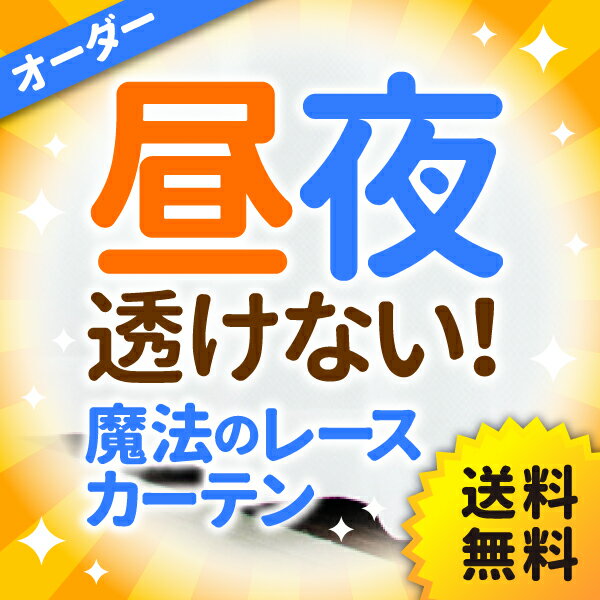 オーダー

昼夜
透けない!
魔法のレース
カーテン

送料
無料